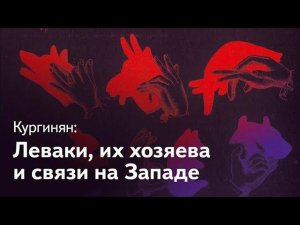 Кургинян:

Леваки, их хозяева и связи на Западе